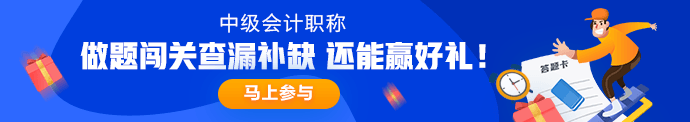 中级会计职称
做题闯关查漏补缺 还能赢好礼！
马上参与
答题卡